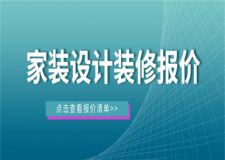 家装设计装修报价

点击查看报价清单>>